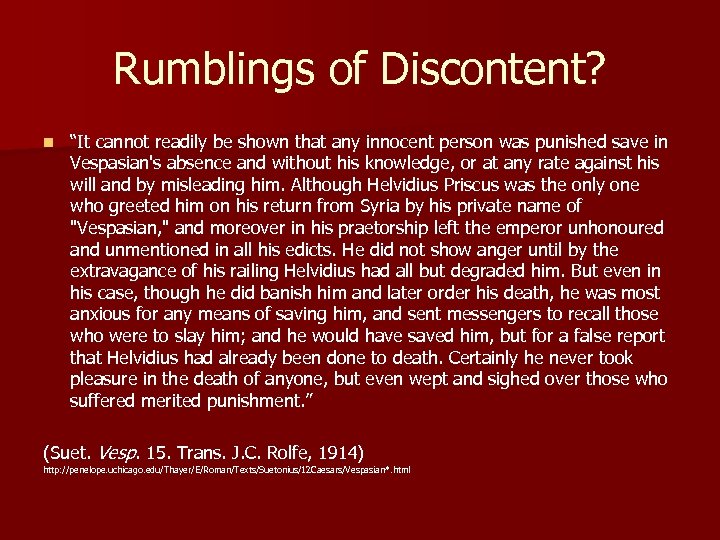 Rumblings of Discontent?

• "It cannot readily be shown that any innocent person was punished save in Vespasian's absence and without his knowledge, or at any rate against his will and by misleading him. Although Helvidius Priscus was the only one who greeted him on his return from Syria by his private name of "Vespasian," and moreover in his praetorship left the emperor unhonoured and unmentioned in all his edicts. He did not show anger until by the extravagance of his railing Helvidius had all but degraded him. But even in his case, though he did banish him and later order his death, he was most anxious for any means of saving him, and sent messengers to recall those who were to slay him; and he would have saved him, but for a false report that Helvidius had already been done to death. Certainly he never took pleasure in the death of anyone, but even wept and sighed over those who suffered merited punishment."

(Suet. Vesp. 15. Trans. J.C. Rolfe, 1914)
http://penelope.uchicago.edu/Thayer/E/Roman/Texts/Suetonius/12Caesars/Vespasian*.html